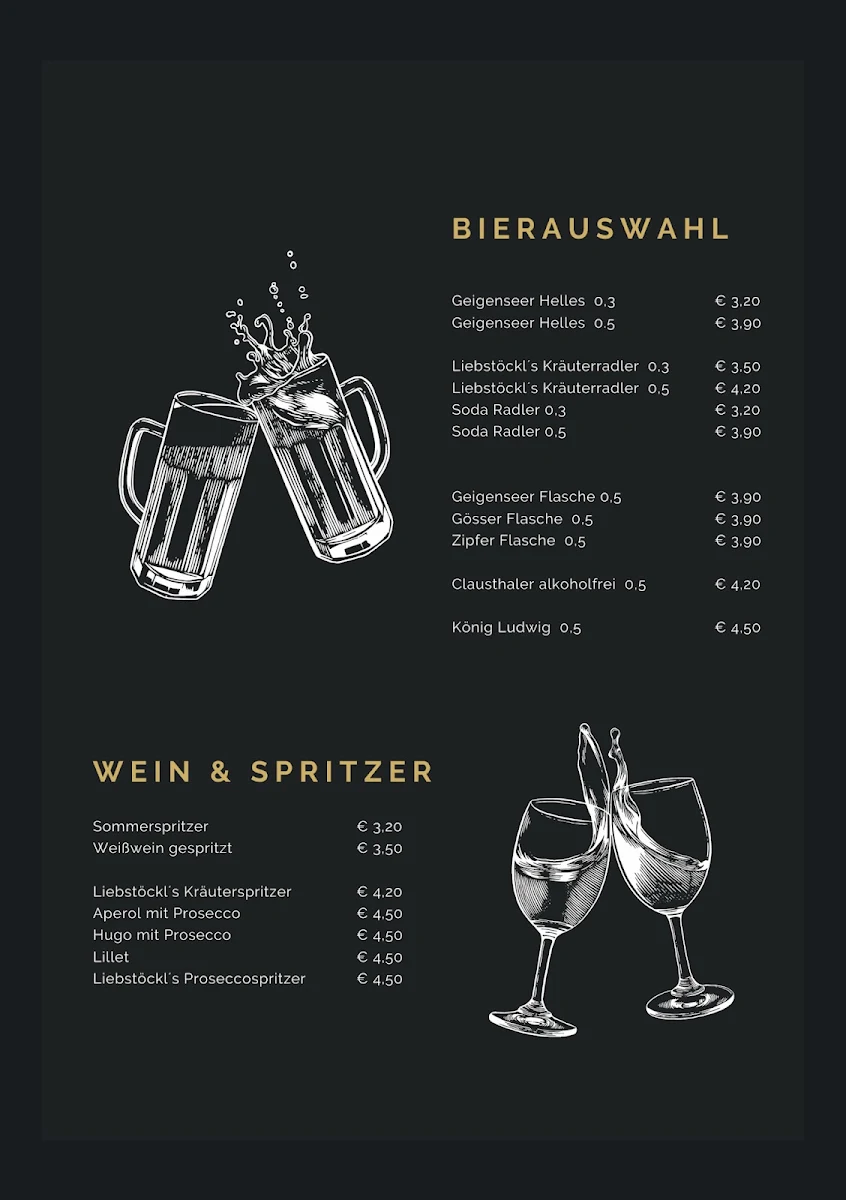 BIERAUSWAHL

Geigenseer Helles 0,3 € 3,20
Geigenseer Helles 0,5 € 3,90

Liebstöckl´s Kräuterradler 0,3 € 3,50
Liebstöckl´s Kräuterradler 0,5 € 4,20
Soda Radler 0,3 € 3,20
Soda Radler 0,5 € 3,90

Geigenseer Flasche 0,5 € 3,90
Gösser Flasche 0,5 € 3,90
Zipfer Flasche 0,5 € 3,90

Clausthaler alkoholfrei 0,5 € 4,20

König Ludwig 0,5 € 4,50

WEIN & SPRITZER

Sommerspritzer € 3,20
Weißwein gespritzt € 3,50

Liebstöckl´s Kräuterspritzer € 4,20
Aperol mit Prosecco € 4,50
Hugo mit Prosecco € 4,50
Lillet € 4,50
Liebstöckl´s Proseccospritzer € 4,50